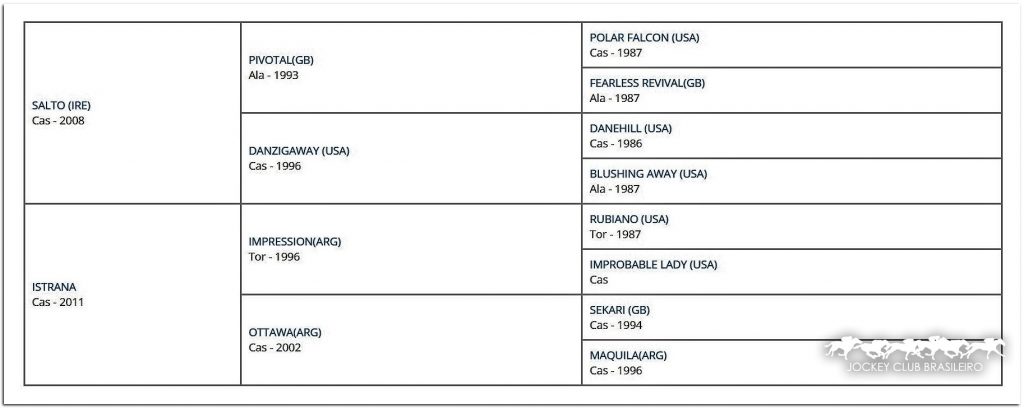 | | | |
|---|---|---|
| SALTO (IRE) Cas - 2008 | PIVOTAL(GB) Ala - 1993 | POLAR FALCON (USA) Cas - 1987 |
| | | FEARLESS REVIVAL(GB) Ala - 1987 |
| | DANZIGAWAY (USA) Cas - 1996 | DANEHILL (USA) Cas - 1986 |
| | | BLUSHING AWAY (USA) Ala - 1987 |
| ISTRANA Cas - 2011 | IMPRESSION(ARG) Tor - 1996 | RUBIANO (USA) Tor - 1987 |
| | | IMPROBABLE LADY (USA) Cas |
| | OTTAWA(ARG) Cas - 2002 | SEKARI (GB) Cas - 1994 |
| | | MAQUILA(ARG) Cas - 1996 |

JOCKEY CLUB BRASILEIRO